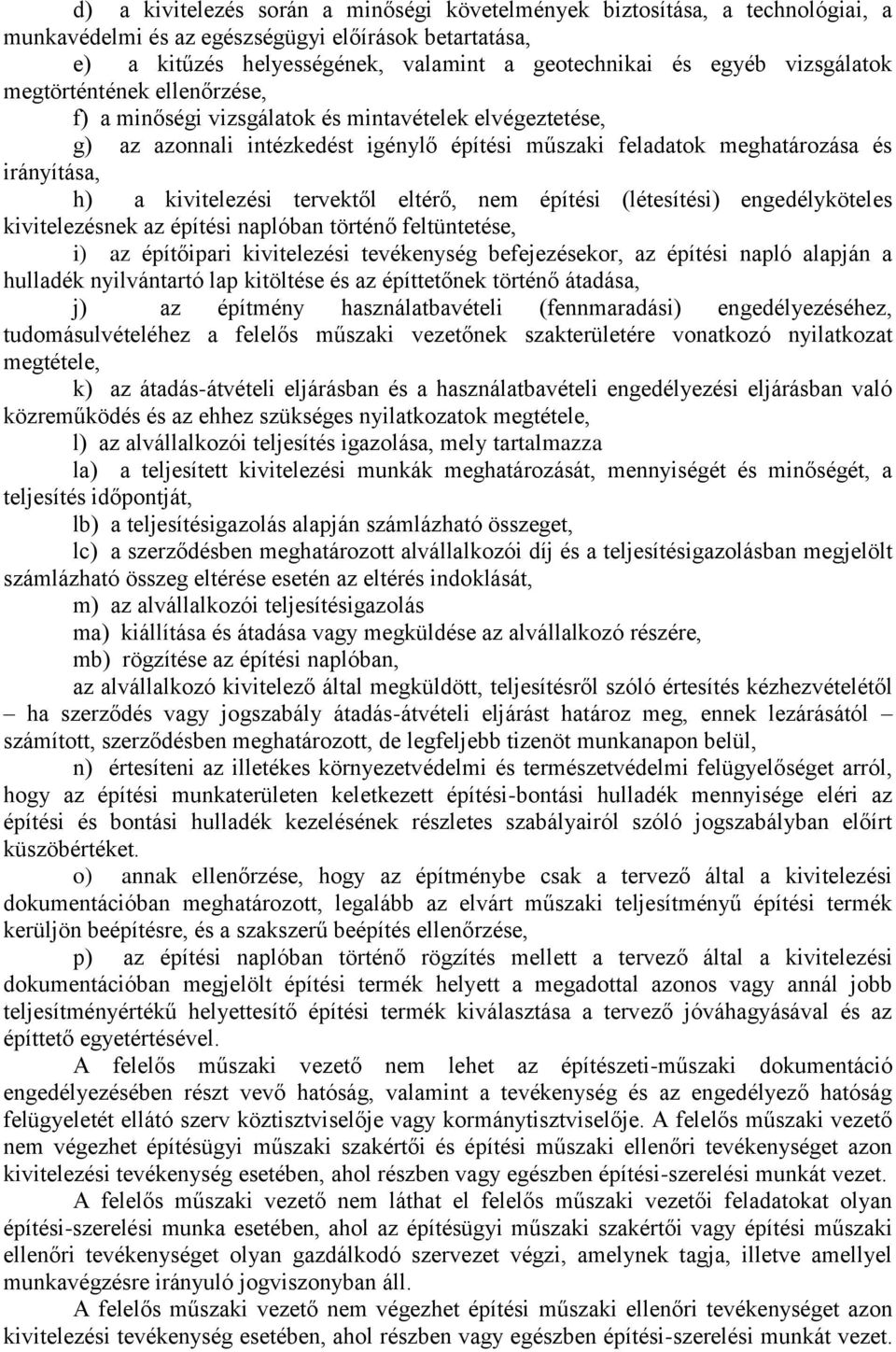 d) a kivitelezés során a minőségi követelmények biztosítása, a technológiai, a munkavédelmi és az egészségügyi előírások betartatása,

e) a kitűzés helyességének, valamint a geotechnikai és egyéb vizsgálatok megtörténtének ellenőrzése,

f) a minőségi vizsgálatok és mintavételek elvégeztetése,

g) az azonnali intézkedést igénylő építési műszaki feladatok meghatározása és irányítása,

h) a kivitelezési tervektől eltérő, nem építési (létesítési) engedélyköteles kivitelezésnek az építési naplóban történő feltüntetése,

i) az építőipari kivitelezési tevékenység befejezésekor, az építési napló alapján a hulladék nyilvántartó lap kitöltése és az építtetőnek történő átadása,

j) az építmény használatbavételi (fennmaradási) engedélyezéséhez, tudomásulvételéhez a felelős műszaki vezetőnek szakterületére vonatkozó nyilatkozat megtétele,

k) az átadás-átvételi eljárásban és a használatbavételi engedélyezési eljárásban való közreműködés és az ehhez szükséges nyilatkozatok megtétele,

l) az alvállalkozói teljesítés igazolása, mely tartalmazza

la) a teljesített kivitelezési munkák meghatározását, mennyiségét és minőségét, a teljesítés időpontját,

lb) a teljesítésigazolás alapján számlázható összeget,

lc) a szerződésben meghatározott alvállalkozói díj és a teljesítésigazolásban megjelölt számlázható összeg eltérése esetén az eltérés indoklását,

m) az alvállalkozói teljesítésigazolás

ma) kiállítása és átadása vagy megküldése az alvállalkozó részére,

mb) rögzítése az építési naplóban,

az alvállalkozó kivitelező által megküldött, teljesítésről szóló értesítés kézhezvételétől – ha szerződés vagy jogszabály átadás-átvételi eljárást határoz meg, ennek lezárásától – számított, szerződésben meghatározott, de legfeljebb tizenöt munkanapon belül,

n) értesíteni az illetékes környezetvédelmi és természetvédelmi felügyelőséget arról, hogy az építési munkaterületen keletkezett építési-bontási hulladék mennyisége eléri az építési és bontási hulladék kezelésének részletes szabályairól szóló jogszabályban előírt küszöbértéket.

o) annak ellenőrzése, hogy az építménybe csak a tervező által a kivitelezési dokumentációban meghatározott, legalább az elvárt műszaki teljesítményű építési termék kerüljön beépítésre, és a szakszerű beépítés ellenőrzése,

p) az építési naplóban történő rögzítés mellett a tervező által a kivitelezési dokumentációban megjelölt építési termék helyett a megadottal azonos vagy annál jobb teljesítményértékű helyettesítő építési termék kiválasztása a tervező jóváhagyásával és az építtető egyetértésével.

A felelős műszaki vezető nem lehet az építészeti-műszaki dokumentáció engedélyezésében részt vevő hatóság, valamint a tevékenység és az engedélyező hatóság felügyeletét ellátó szerv köztisztviselője vagy kormánytisztviselője. A felelős műszaki vezető nem végezhet építésügyi műszaki szakértői és építési műszaki ellenőri tevékenységet azon kivitelezési tevékenység esetében, ahol részben vagy egészben építési-szerelési munkát vezet.

A felelős műszaki vezető nem láthat el felelős műszaki vezetői feladatokat olyan építési-szerelési munka esetében, ahol az építésügyi műszaki szakértői vagy építési műszaki ellenőri tevékenységet olyan gazdálkodó szervezet végzi, amelynek tagja, illetve amellyel munkavégzésre irányuló jogviszonyban áll.

A felelős műszaki vezető nem végezhet építési műszaki ellenőri tevékenységet azon kivitelezési tevékenység esetében, ahol részben vagy egészben építési-szerelési munkát vezet.